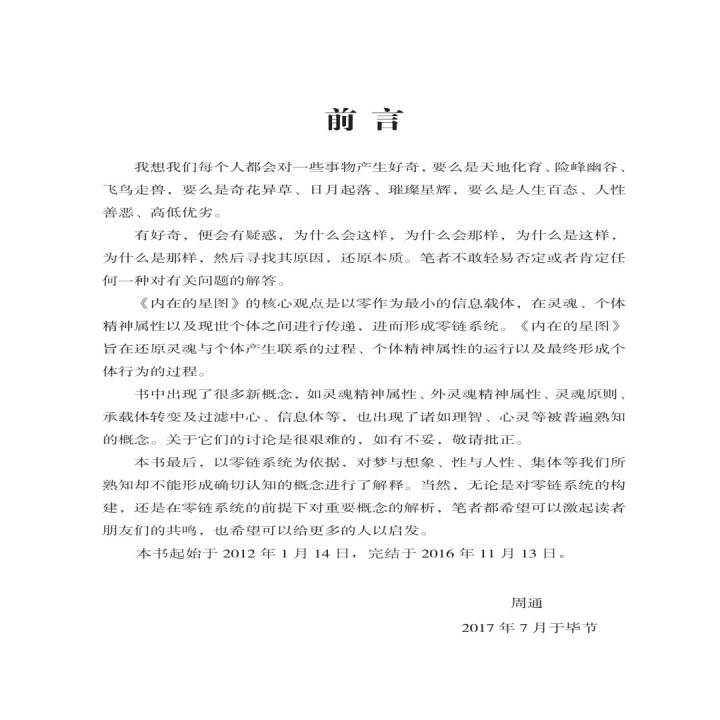 前言

我想我们每个人都会对一些事物产生好奇，要么是天地化育、险峰幽谷、飞鸟走兽，要么是奇花异草、日月起落、璀璨星辉，要么是人生百态、人性善恶、高低优劣。

有好奇，便会有疑惑，为什么会这样，为什么会那样，为什么是这样，为什么是那样，然后寻找其原因，还原本质。笔者不敢轻易否定或者肯定任何一种对有关问题的解答。

《内在的星图》的核心观点是以零作为最小的信息载体，在灵魂、个体精神属性以及现世个体之间进行传递，进而形成零链系统。《内在的星图》旨在还原灵魂与个体产生联系的过程、个体精神属性的运行以及最终形成个体行为的过程。

书中出现了很多新概念，如灵魂精神属性、外灵魂精神属性、灵魂原则、承载体转变及过滤中心、信息体等，也出现了诸如理智、心灵等被普遍熟知的概念。关于它们的讨论是很艰难的，如有不妥，敬请批正。

本书最后，以零链系统为依据，对梦与想象、性与人性、集体等我们所熟知却不能形成确切认知的概念进行了解释。当然，无论是对零链系统的构建，还是在零链系统的前提下对重要概念的解析，笔者都希望可以激起读者朋友们的共鸣，也希望可以给更多的人以启发。

本书起始于 2012 年 1 月 14 日，完结于 2016 年 11 月 13 日。

周通
2017 年 7 月于毕节